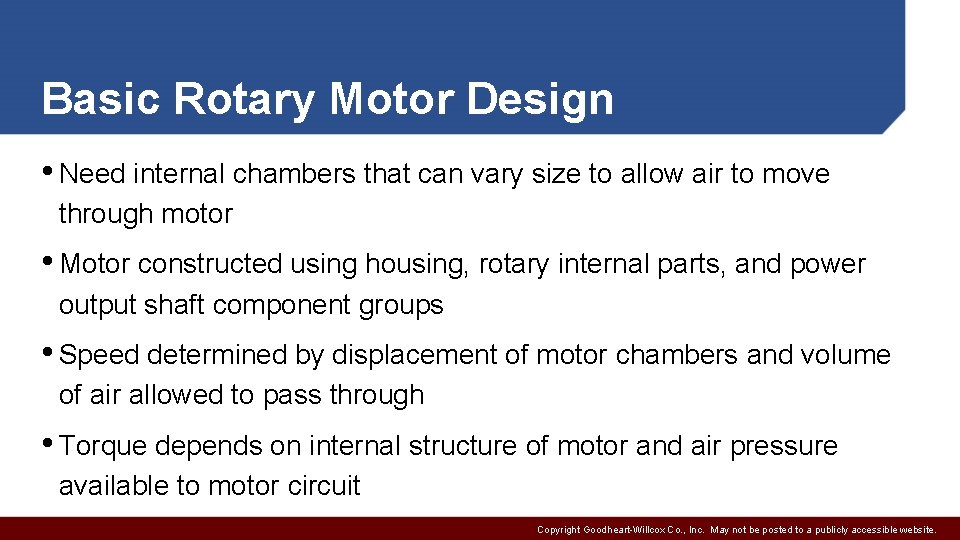 Basic Rotary Motor Design

• Need internal chambers that can vary size to allow air to move through motor

• Motor constructed using housing, rotary internal parts, and power output shaft component groups

• Speed determined by displacement of motor chambers and volume of air allowed to pass through

• Torque depends on internal structure of motor and air pressure available to motor circuit

Copyright Goodheart-Willcox Co., Inc. May not be posted to a publicly accessible website.